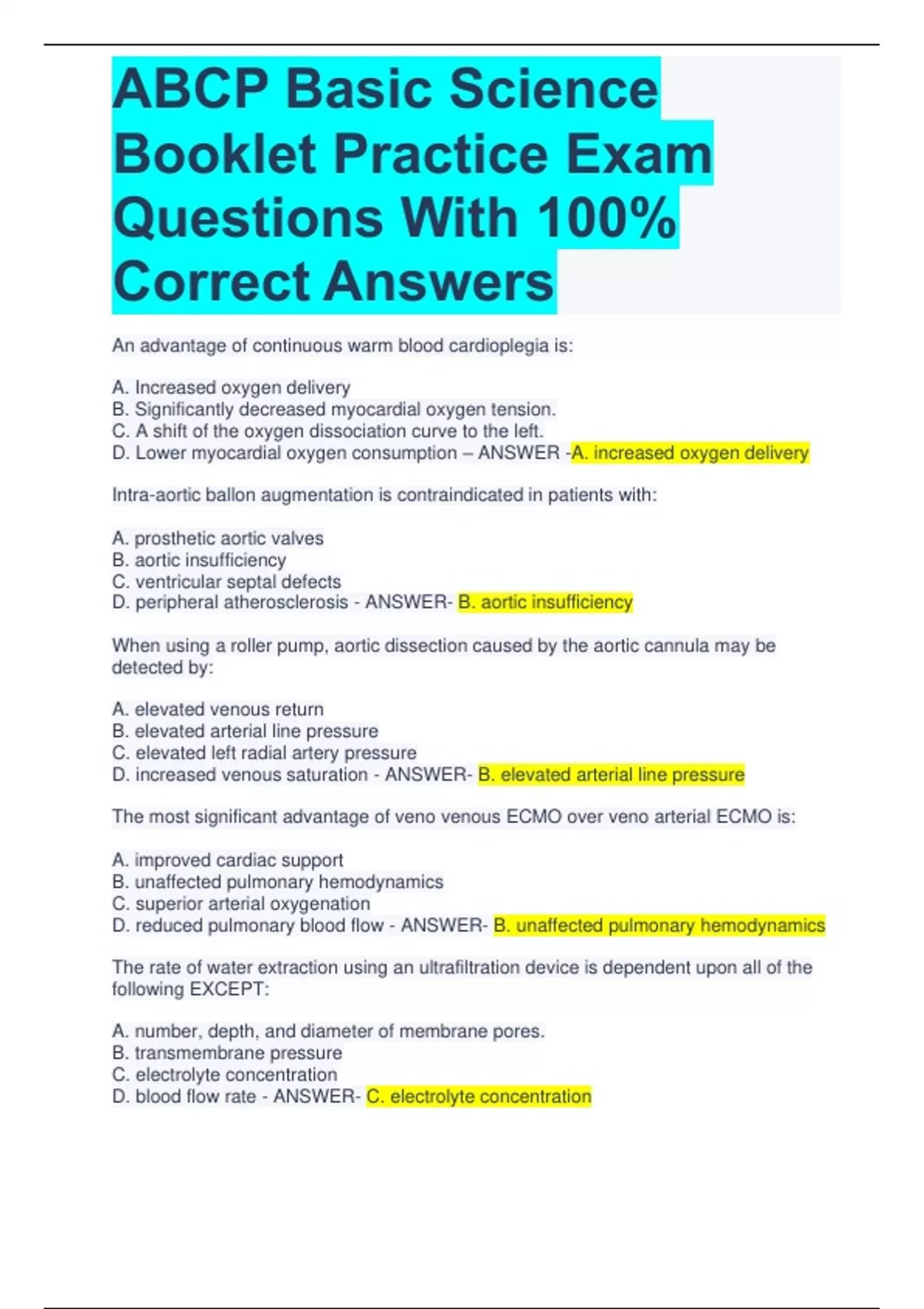 ABCP Basic Science Booklet Practice Exam Questions With 100% Correct Answers

An advantage of continuous warm blood cardioplegia is:

A. Increased oxygen delivery
B. Significantly decreased myocardial oxygen tension.
C. A shift of the oxygen dissociation curve to the left.
D. Lower myocardial oxygen consumption – ANSWER -A. increased oxygen delivery

Intra-aortic ballon augmentation is contraindicated in patients with:

A. prosthetic aortic valves
B. aortic insufficiency
C. ventricular septal defects
D. peripheral atherosclerosis - ANSWER- B. aortic insufficiency

When using a roller pump, aortic dissection caused by the aortic cannula may be detected by:

A. elevated venous return
B. elevated arterial line pressure
C. elevated left radial artery pressure
D. increased venous saturation - ANSWER- B. elevated arterial line pressure

The most significant advantage of veno venous ECMO over veno arterial ECMO is:

A. improved cardiac support
B. unaffected pulmonary hemodynamics
C. superior arterial oxygenation
D. reduced pulmonary blood flow - ANSWER- B. unaffected pulmonary hemodynamics

The rate of water extraction using an ultrafiltration device is dependent upon all of the following EXCEPT:

A. number, depth, and diameter of membrane pores.
B. transmembrane pressure
C. electrolyte concentration
D. blood flow rate - ANSWER- C. electrolyte concentration